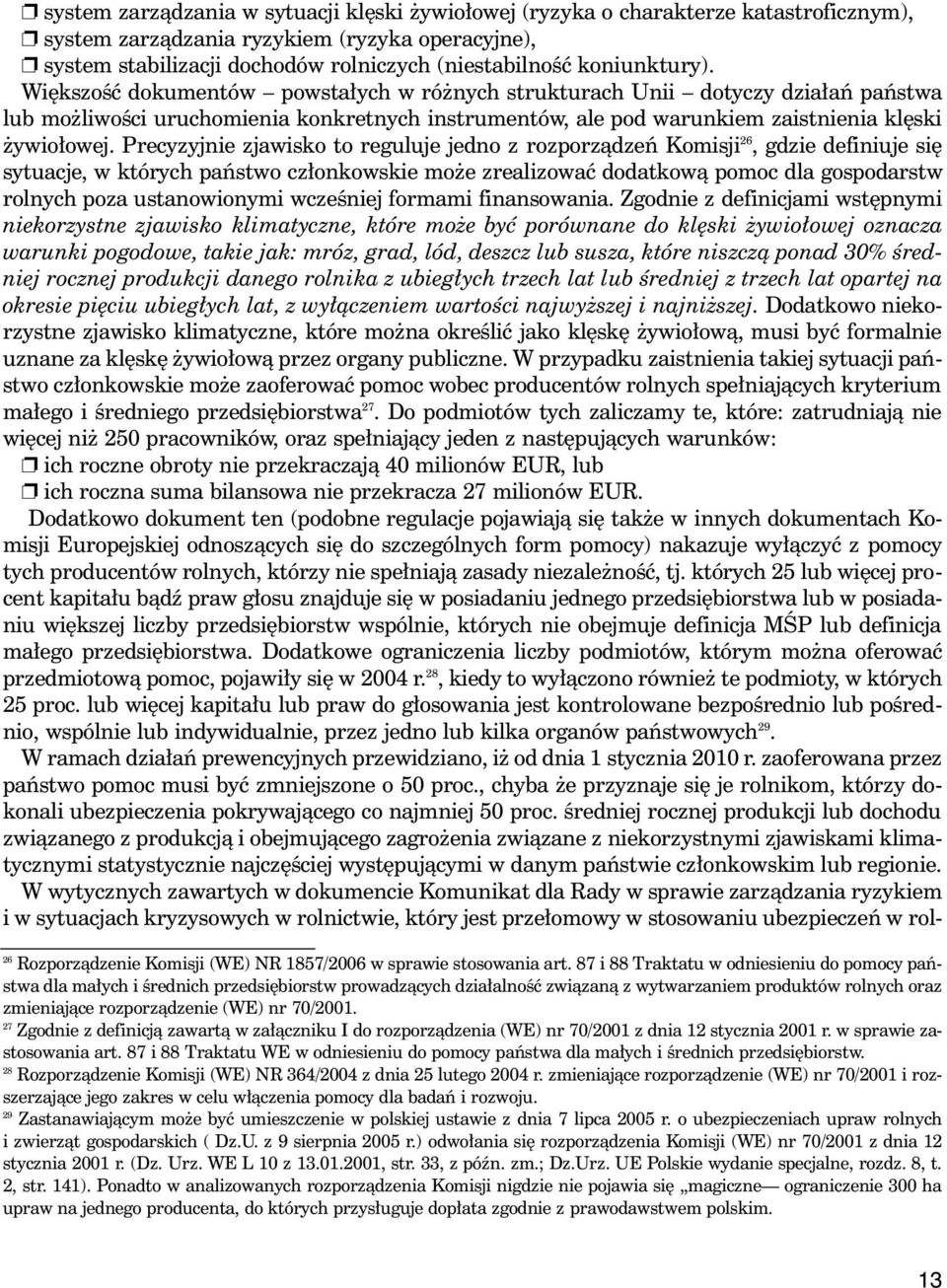 ❒ system zarządzania w sytuacji klęski żywiołowej (ryzyka o charakterze katastroficznym),
❒ system zarządzania ryzykiem (ryzyka operacyjne),
❒ system stabilizacji dochodów rolniczych (niestabilność koniunktury).

Większość dokumentów – powstałych w różnych strukturach Unii – dotyczy działań państwa lub możliwości uruchomienia konkretnych instrumentów, ale pod warunkiem zaistnienia klęski żywiołowej. Precyzyjnie zjawisko to reguluje jedno z rozporządzeń Komisji$^{26}$, gdzie definiuje się sytuacje, w których państwo członkowskie może zrealizować dodatkową pomoc dla gospodarstw rolnych poza ustanowionymi wcześniej formami finansowania. Zgodnie z definicjami wstępnymi niekorzystne zjawisko klimatyczne, które może być porównane do klęski żywiołowej oznacza warunki pogodowe, takie jak: mróz, grad, lód, deszcz lub susza, które niszczą ponad 30% średniej rocznej produkcji danego rolnika z ubiegłych trzech lat lub średniej z trzech lat opartej na okresie pięciu ubiegłych lat, z wyłączeniem wartości najwyższej i najniższej. Dodatkowo niekorzystne zjawisko klimatyczne, które można określić jako klęskę żywiołową, musi być formalnie uznane za klęskę żywiołową przez organy publiczne. W przypadku zaistnienia takiej sytuacji państwo członkowskie może zaoferować pomoc wobec producentów rolnych spełniających kryterium małego i średniego przedsiębiorstwa$^{27}$. Do podmiotów tych zaliczamy te, które: zatrudniają nie więcej niż 250 pracowników, oraz spełniający jeden z następujących warunków:
❒ ich roczne obroty nie przekraczają 40 milionów EUR, lub
❒ ich roczna suma bilansowa nie przekracza 27 milionów EUR.

Dodatkowo dokument ten (podobne regulacje pojawiają się także w innych dokumentach Komisji Europejskiej odnoszących się do szczególnych form pomocy) nakazuje wyłączyć z pomocy tych producentów rolnych, którzy nie spełniają zasady niezależność, tj. których 25 lub więcej procent kapitału bądź praw głosu znajduje się w posiadaniu jednego przedsiębiorstwa lub w posiadaniu większej liczby przedsiębiorstw wspólnie, których nie obejmuje definicja MŚP lub definicja małego przedsiębiorstwa. Dodatkowe ograniczenia liczby podmiotów, którym można oferować przedmiotową pomoc, pojawiły się w 2004 r.$^{28}$, kiedy to wyłączono również te podmioty, w których 25 proc. lub więcej kapitału lub praw do głosowania jest kontrolowane bezpośrednio lub pośrednio, wspólnie lub indywidualnie, przez jedno lub kilka organów państwowych$^{29}$.

W ramach działań prewencyjnych przewidziano, iż od dnia 1 stycznia 2010 r. zaoferowana przez państwo pomoc musi być zmniejszone o 50 proc., chyba że przyznaje się je rolnikom, którzy dokonali ubezpieczenia pokrywającego co najmniej 50 proc. średniej rocznej produkcji lub dochodu związanego z produkcją i obejmującego zagrożenia związane z niekorzystnymi zjawiskami klimatycznymi statystycznie najczęściej występującymi w danym państwie członkowskim lub regionie.

W wytycznych zawartych w dokumencie Komunikat dla Rady w sprawie zarządzania ryzykiem i w sytuacjach kryzysowych w rolnictwie, który jest przełomowy w stosowaniu ubezpieczeń w rol-

$^{26}$ Rozporządzenie Komisji (WE) NR 1857/2006 w sprawie stosowania art. 87 i 88 Traktatu w odniesieniu do pomocy państwa dla małych i średnich przedsiębiorstw prowadzących działalność związaną z wytwarzaniem produktów rolnych oraz zmieniające rozporządzenie (WE) nr 70/2001.
$^{27}$ Zgodnie z definicją zawartą w załączniku I do rozporządzenia (WE) nr 70/2001 z dnia 12 stycznia 2001 r. w sprawie zastosowania art. 87 i 88 Traktatu WE w odniesieniu do pomocy państwa dla małych i średnich przedsiębiorstw.
$^{28}$ Rozporządzenie Komisji (WE) NR 364/2004 z dnia 25 lutego 2004 r. zmieniające rozporządzenie (WE) nr 70/2001 i rozszerzające jego zakres w celu włączenia pomocy dla badań i rozwoju.
$^{29}$ Zastanawiającym może być umieszczenie w polskiej ustawie z dnia 7 lipca 2005 r. o ubezpieczeniach upraw rolnych i zwierząt gospodarskich ( Dz.U. z 9 sierpnia 2005 r.) odwołania się rozporządzenia Komisji (WE) nr 70/2001 z dnia 12 stycznia 2001 r. (Dz. Urz. WE L 10 z 13.01.2001, str. 33, z późn. zm.; Dz.Urz. UE Polskie wydanie specjalne, rozdz. 8, t. 2, str. 141). Ponadto w analizowanych rozporządzenia Komisji nigdzie nie pojawia się „magiczne— ograniczenie 300 ha upraw na jednego producenta, do których przysługuje dopłata zgodnie z prawodawstwem polskim.

13